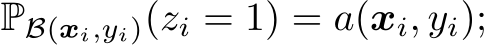 $\mathbb{P}_{\mathcal{B}(\boldsymbol{x}_i, y_i)}(z_i = 1) = a(\boldsymbol{x}_i, y_i);$